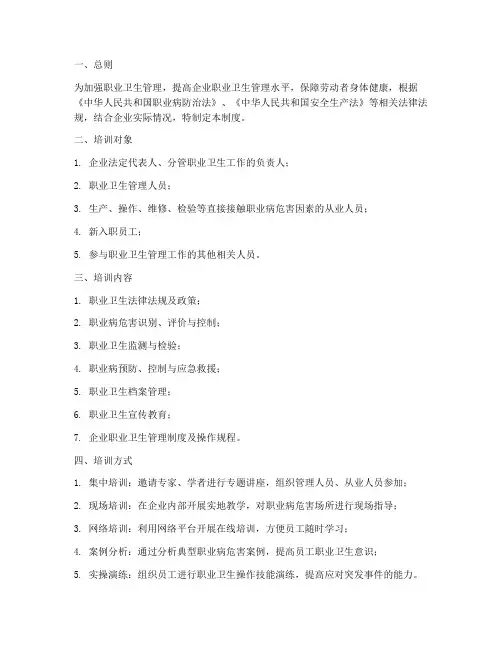 一、总则

为加强职业卫生管理，提高企业职业卫生管理水平，保障劳动者身体健康，根据《中华人民共和国职业病防治法》、《中华人民共和国安全生产法》等相关法律法规，结合企业实际情况，特制定本制度。

二、培训对象

1. 企业法定代表人、分管职业卫生工作的负责人；

2. 职业卫生管理人员；

3. 生产、操作、维修、检验等直接接触职业病危害因素的从业人员；

4. 新入职员工；

5. 参与职业卫生管理工作的其他相关人员。

三、培训内容

1. 职业卫生法律法规及政策；

2. 职业病危害识别、评价与控制；

3. 职业卫生监测与检验；

4. 职业病预防、控制与应急救援；

5. 职业卫生档案管理；

6. 职业卫生宣传教育；

7. 企业职业卫生管理制度及操作规程。

四、培训方式

1. 集中培训：邀请专家、学者进行专题讲座，组织管理人员、从业人员参加；

2. 现场培训：在企业内部开展实地教学，对职业病危害场所进行现场指导；

3. 网络培训：利用网络平台开展在线培训，方便员工随时学习；

4. 案例分析：通过分析典型职业病危害案例，提高员工职业卫生意识；

5. 实操演练：组织员工进行职业卫生操作技能演练，提高应对突发事件的能力。